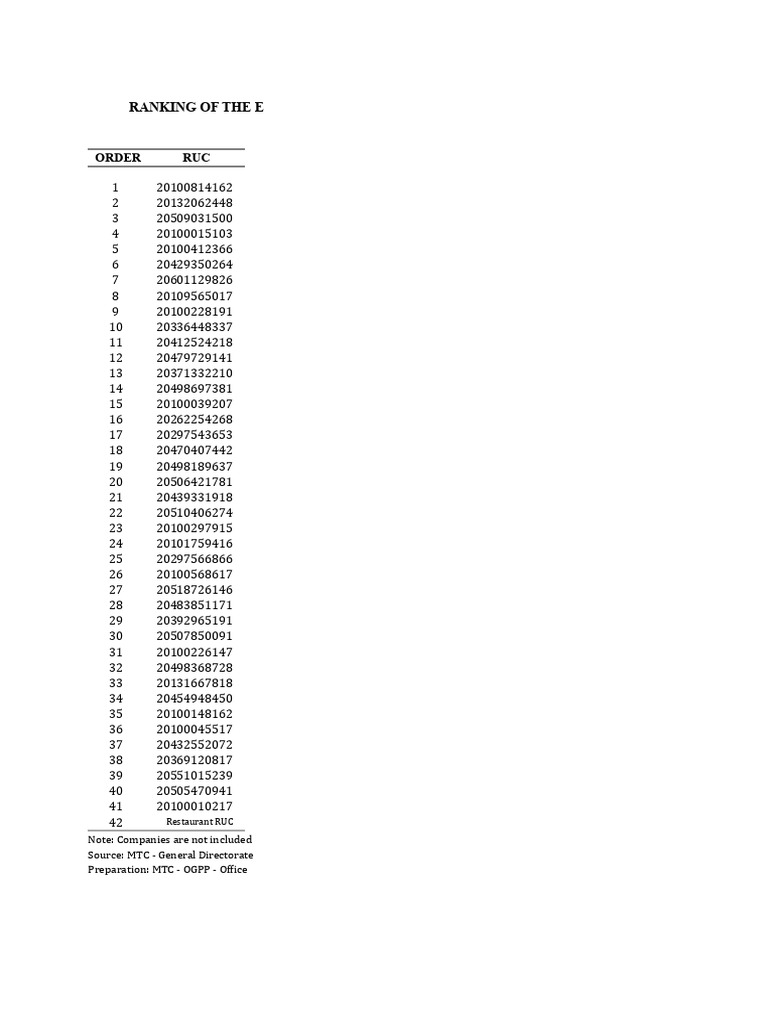 RANKING OF THE E

| ORDER | RUC |
|---|---|
| 1 | 20100814162 |
| 2 | 20132062448 |
| 3 | 20509031500 |
| 4 | 20100015103 |
| 5 | 20100412366 |
| 6 | 20429350264 |
| 7 | 20601129826 |
| 8 | 20109565017 |
| 9 | 20100228191 |
| 10 | 20336448337 |
| 11 | 20412524218 |
| 12 | 20479729141 |
| 13 | 20371332210 |
| 14 | 20498697381 |
| 15 | 20100039207 |
| 16 | 20262254268 |
| 17 | 20297543653 |
| 18 | 20470407442 |
| 19 | 20498189637 |
| 20 | 20506421781 |
| 21 | 20439331918 |
| 22 | 20510406274 |
| 23 | 20100297915 |
| 24 | 20101759416 |
| 25 | 20297566866 |
| 26 | 20100568617 |
| 27 | 20518726146 |
| 28 | 20483851171 |
| 29 | 20392965191 |
| 30 | 20507850091 |
| 31 | 20100226147 |
| 32 | 20498368728 |
| 33 | 20131667818 |
| 34 | 20454948450 |
| 35 | 20100148162 |
| 36 | 20100045517 |
| 37 | 20432552072 |
| 38 | 20369120817 |
| 39 | 20551015239 |
| 40 | 20505470941 |
| 41 | 20100010217 |
| 42 | Restaurant RUC |

Note: Companies are not included
Source: MTC - General Directorate
Preparation: MTC - OGPP - Office